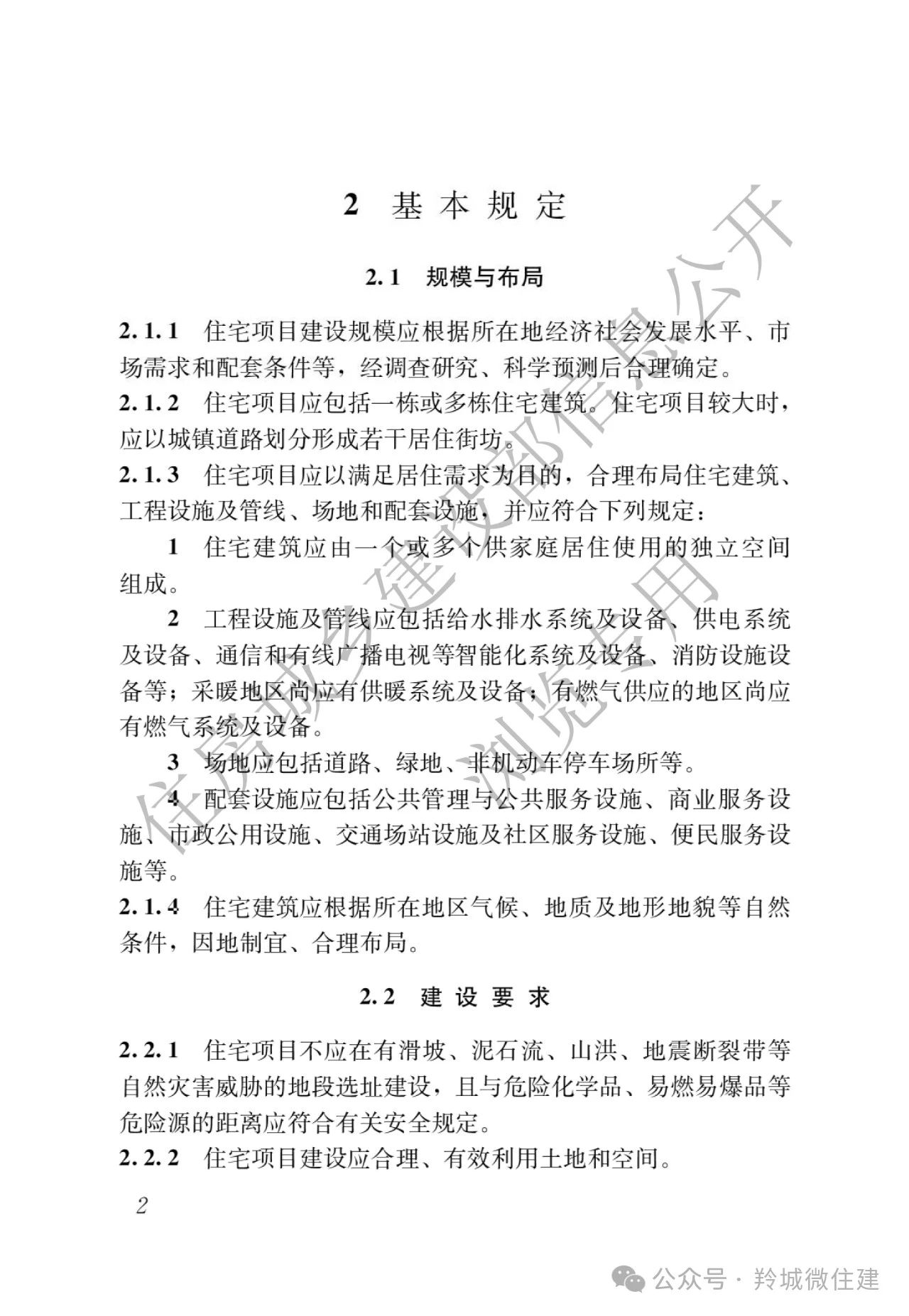 2 基本规定

2.1 规模与布局

2.1.1 住宅项目建设规模应根据所在地经济社会发展水平、市场需求和配套条件等，经调查研究、科学预测后合理确定。

2.1.2 住宅项目应包括一栋或多栋住宅建筑。住宅项目较大时，应以城镇道路划分形成若干居住街坊。

2.1.3 住宅项目应以满足居住需求为目的，合理布局住宅建筑、工程设施及管线、场地和配套设施，并应符合下列规定：

1 住宅建筑应由一个或多个供家庭居住使用的独立空间组成。

2 工程设施及管线应包括给水排水系统及设备、供电系统及设备、通信和有线广播电视等智能化系统及设备、消防设施设备等；采暖地区尚应有供暖系统及设备；有燃气供应的地区尚应有燃气系统及设备。

3 场地应包括道路、绿地、非机动车停车场所等。

4 配套设施应包括公共管理与公共服务设施、商业服务设施、市政公用设施、交通场站设施及社区服务设施、便民服务设施等。

2.1.4 住宅建筑应根据所在地区气候、地质及地形地貌等自然条件，因地制宜、合理布局。

2.2 建设要求

2.2.1 住宅项目不应在有滑坡、泥石流、山洪、地震断裂带等自然灾害威胁的地段选址建设，且与危险化学品、易燃易爆品等危险源的距离应符合有关安全规定。

2.2.2 住宅项目建设应合理、有效利用土地和空间。

2

住房城乡建设部信息公开 浏览专用

公众号 · 羚城微住建